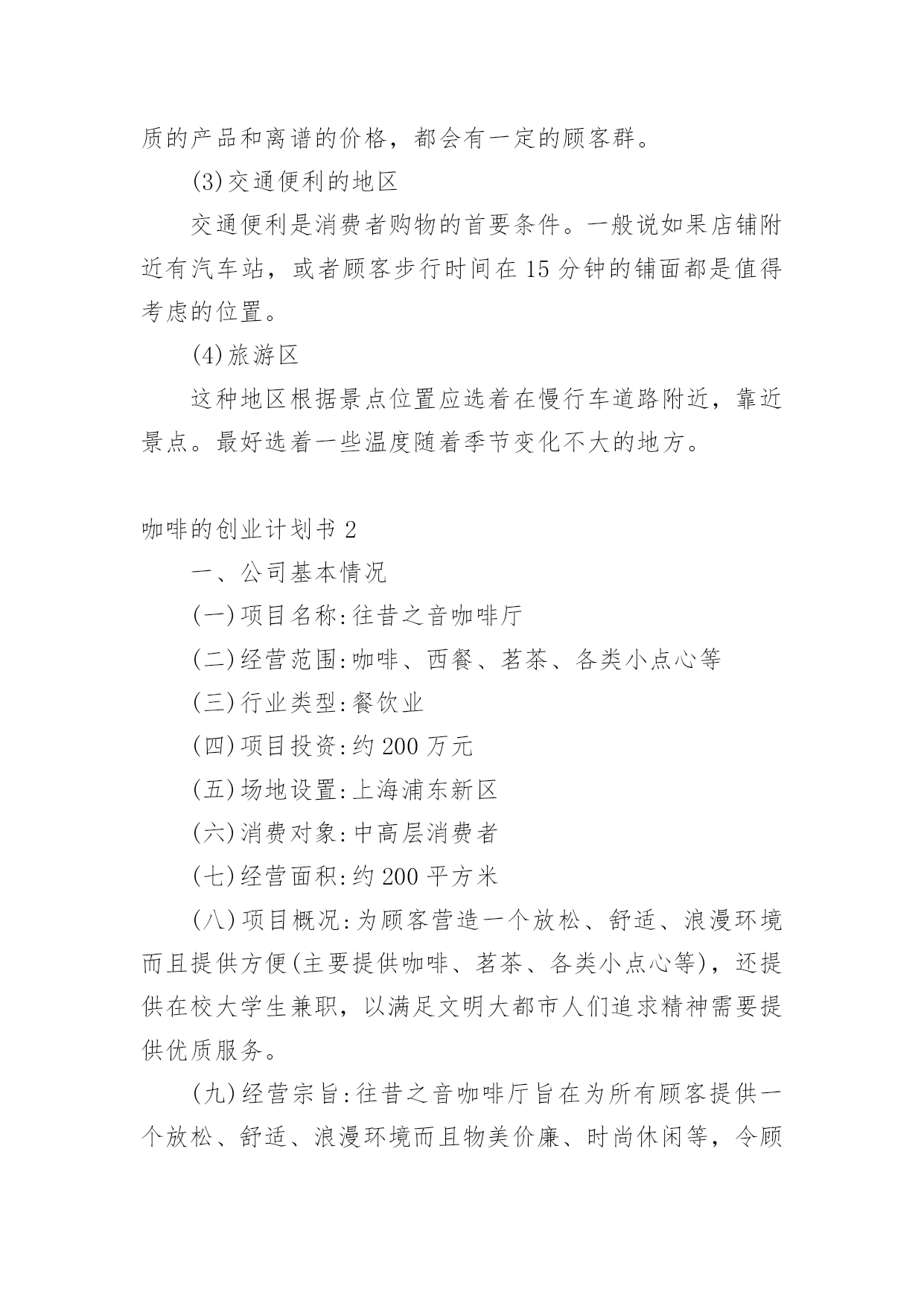 质的产品和离谱的价格，都会有一定的顾客群。

(3)交通便利的地区

交通便利是消费者购物的首要条件。一般说如果店铺附近有汽车站，或者顾客步行时间在15分钟的铺面都是值得考虑的位置。

(4)旅游区

这种地区根据景点位置应选着在慢行车道路附近，靠近景点。最好选着一些温度随着季节变化不大的地方。

咖啡的创业计划书2

一、公司基本情况

(一)项目名称:往昔之音咖啡厅

(二)经营范围:咖啡、西餐、茗茶、各类小点心等

(三)行业类型:餐饮业

(四)项目投资:约200万元

(五)场地设置:上海浦东新区

(六)消费对象:中高层消费者

(七)经营面积:约200平方米

(八)项目概况:为顾客营造一个放松、舒适、浪漫环境而且提供方便(主要提供咖啡、茗茶、各类小点心等)，还提供在校大学生兼职，以满足文明大都市人们追求精神需要提供优质服务。

(九)经营宗旨:往昔之音咖啡厅旨在为所有顾客提供一个放松、舒适、浪漫环境而且物美价廉、时尚休闲等，令顾